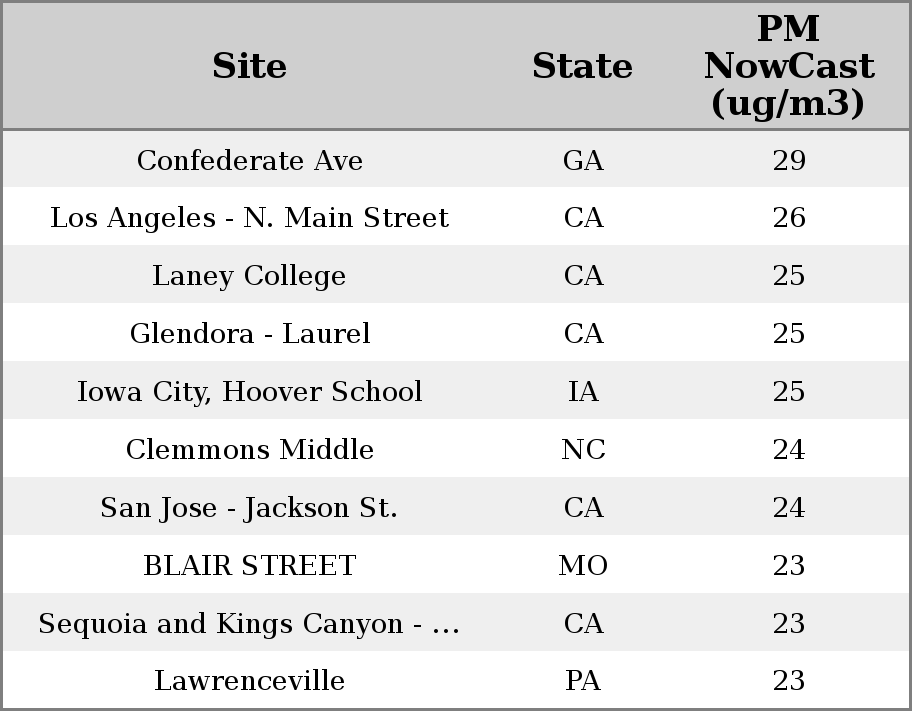 | Site | State | PM NowCast (ug/m3) |
|---|---|---|
| Confederate Ave | GA | 29 |
| Los Angeles - N. Main Street | CA | 26 |
| Laney College | CA | 25 |
| Glendora - Laurel | CA | 25 |
| Iowa City, Hoover School | IA | 25 |
| Clemmons Middle | NC | 24 |
| San Jose - Jackson St. | CA | 24 |
| BLAIR STREET | MO | 23 |
| Sequoia and Kings Canyon - ... | CA | 23 |
| Lawrenceville | PA | 23 |